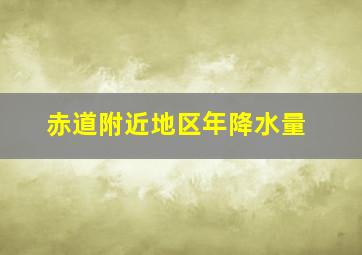 赤道附近地区年降水量